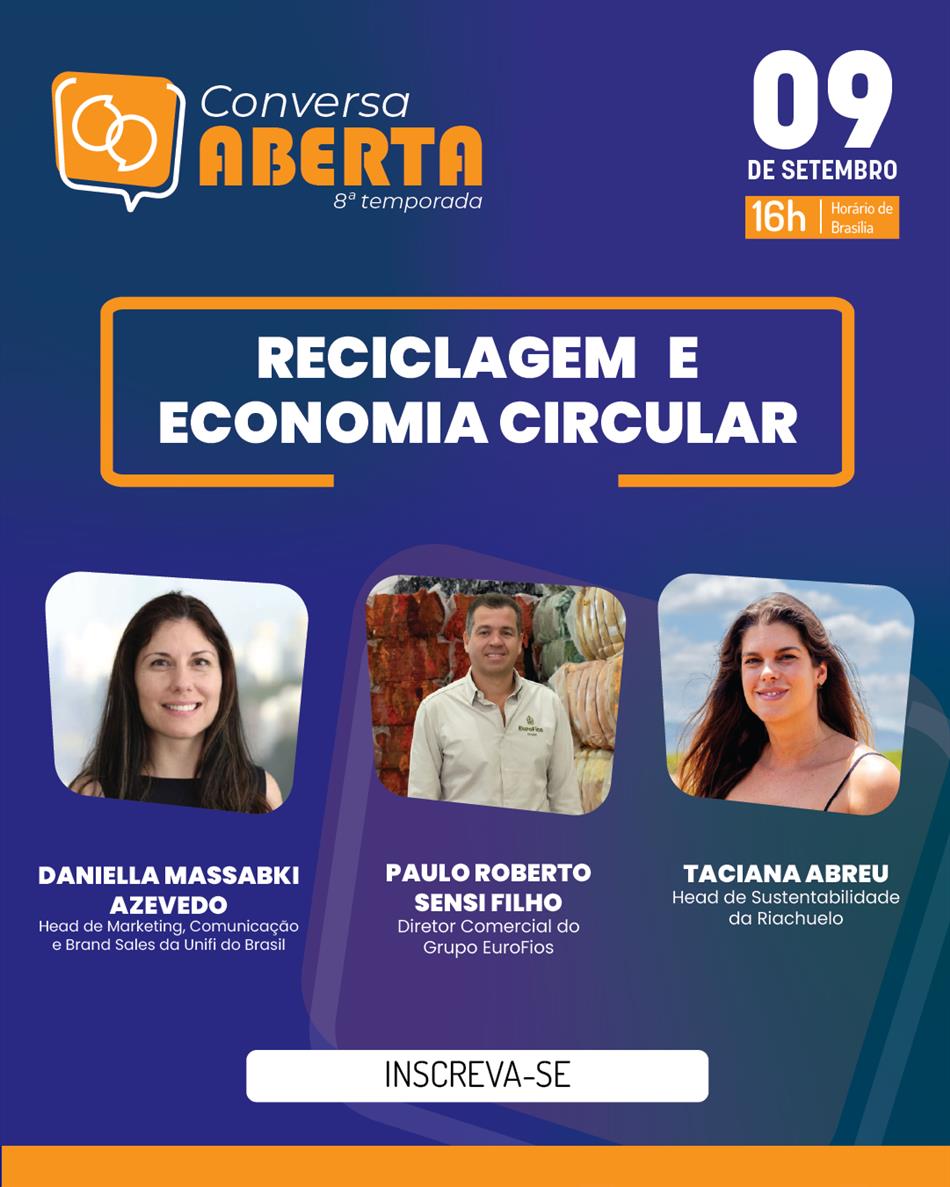 Conversa
ABERTA
8ª temporada

09
DE SETEMBRO
16h Horário de Brasília

RECICLAGEM E ECONOMIA CIRCULAR

DANIELLA MASSABKI AZEVEDO
Head de Marketing, Comunicação e Brand Sales da Unifi do Brasil

PAULO ROBERTO SENSI FILHO
Diretor Comercial do Grupo EuroFios

TACIANA ABREU
Head de Sustentabilidade da Riachuelo

INSCREVA-SE